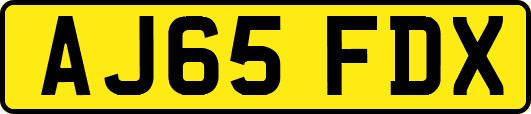 AJ65 FDX